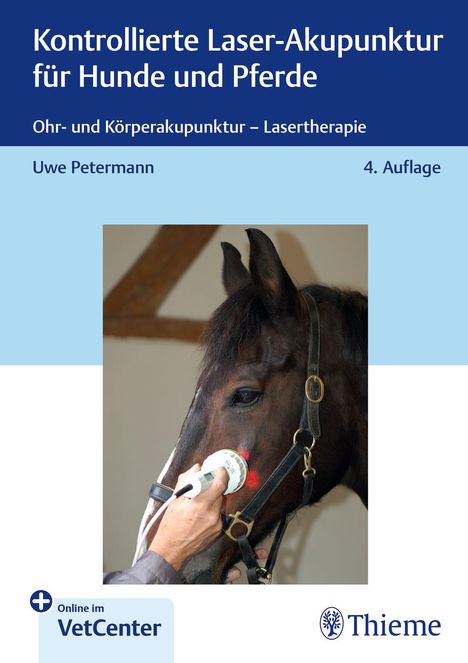 Kontrollierte Laser-Akupunktur für Hunde und Pferde

Ohr- und Körperakupunktur – Lasertherapie

Uwe Petermann

4. Auflage

Online im
VetCenter

Thieme